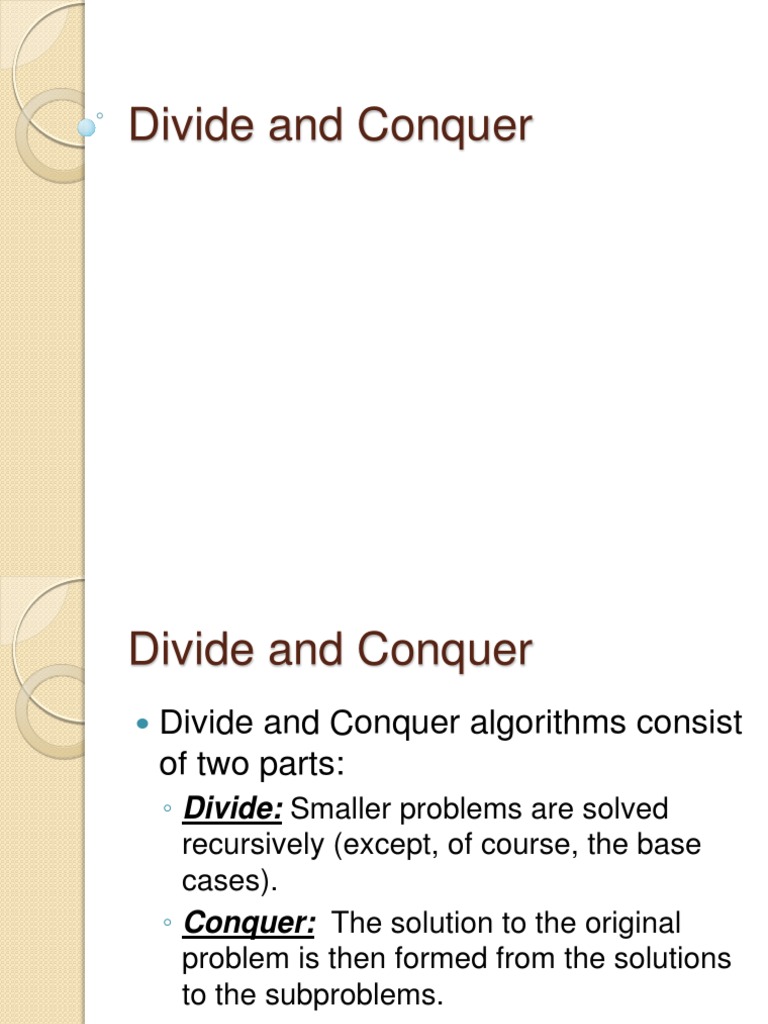 Divide and Conquer

Divide and Conquer

• Divide and Conquer algorithms consist of two parts:

◦ Divide: Smaller problems are solved recursively (except, of course, the base cases).

◦ Conquer: The solution to the original problem is then formed from the solutions to the subproblems.